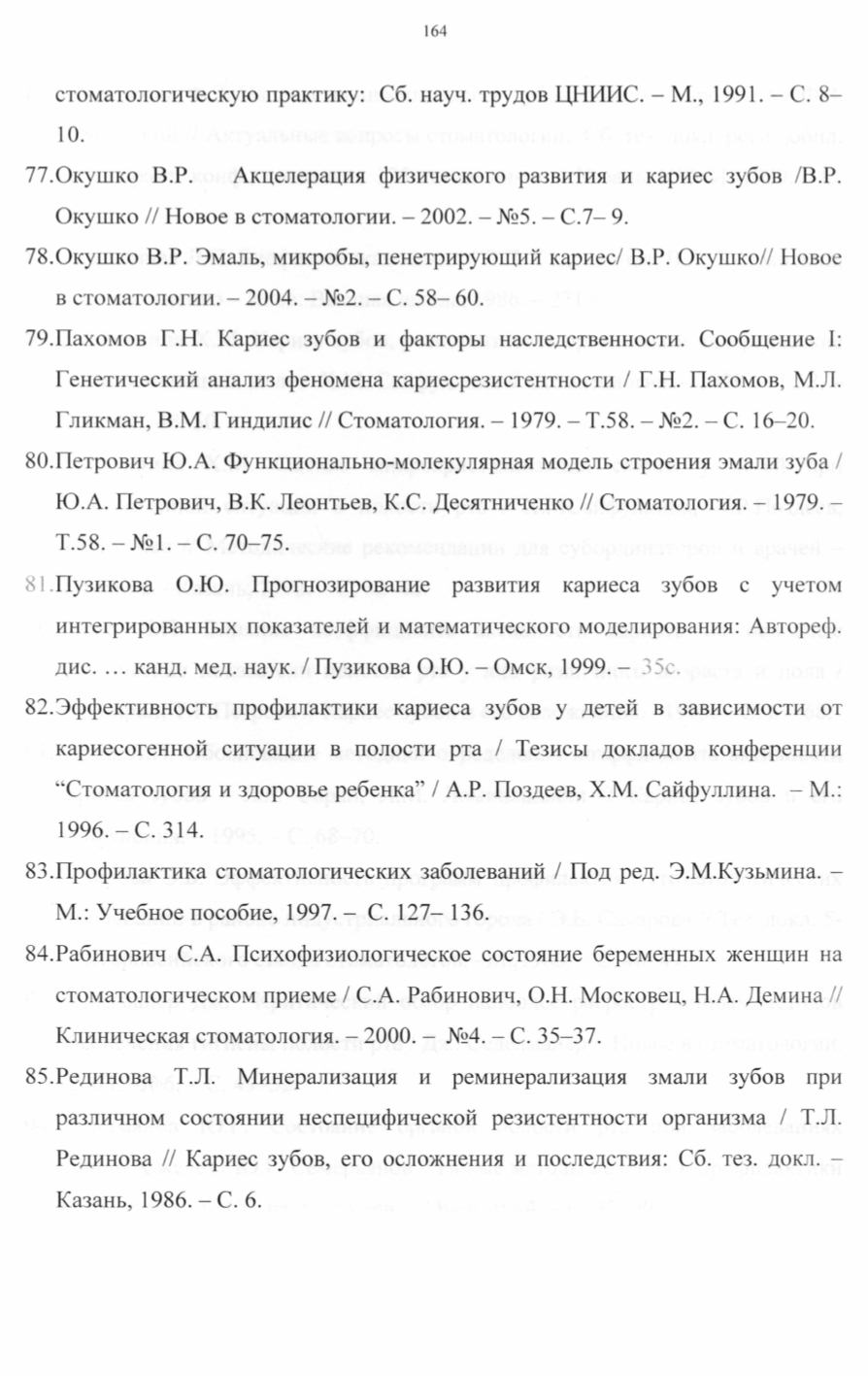 164

стоматологическую практику: Сб. науч. трудов ЦНИИС. – М., 1991. – С. 8–10.

77.Окушко В.Р. Акцелерация физического развития и кариес зубов /В.Р. Окушко // Новое в стоматологии. – 2002. – №5. – С.7– 9.

78.Окушко В.Р. Эмаль, микробы, пенетрирующий кариес/ В.Р. Окушко// Новое в стоматологии. – 2004. – №2. – С. 58– 60.

79.Пахомов Г.Н. Кариес зубов и факторы наследственности. Сообщение I: Генетический анализ феномена кариесрезистентности / Г.Н. Пахомов, М.Л. Гликман, В.М. Гиндилис // Стоматология. – 1979. – Т.58. – №2. – С. 16–20.

80.Петрович Ю.А. Функционально-молекулярная модель строения эмали зуба / Ю.А. Петрович, В.К. Леонтьев, К.С. Десятниченко // Стоматология. – 1979. – Т.58. – №1. – С. 70–75.

81.Пузикова О.Ю. Прогнозирование развития кариеса зубов с учетом интегрированных показателей и математического моделирования: Автореф. дис. … канд. мед. наук. / Пузикова О.Ю. – Омск, 1999. – 35с.

82.Эффективность профилактики кариеса зубов у детей в зависимости от кариесогенной ситуации в полости рта / Тезисы докладов конференции “Стоматология и здоровье ребенка” / А.Р. Поздеев, Х.М. Сайфуллина. – М.: 1996. – С. 314.

83.Профилактика стоматологических заболеваний / Под ред. Э.М.Кузьмина. – М.: Учебное пособие, 1997. – С. 127– 136.

84.Рабинович С.А. Психофизиологическое состояние беременных женщин на стоматологическом приеме / С.А. Рабинович, О.Н. Московец, Н.А. Демина // Клиническая стоматология. – 2000. – №4. – С. 35–37.

85.Рединова Т.Л. Минерализация и реминерализация змали зубов при различном состоянии неспецифической резистентности организма / Т.Л. Рединова // Кариес зубов, его осложнения и последствия: Сб. тез. докл. – Казань, 1986. – С. 6.